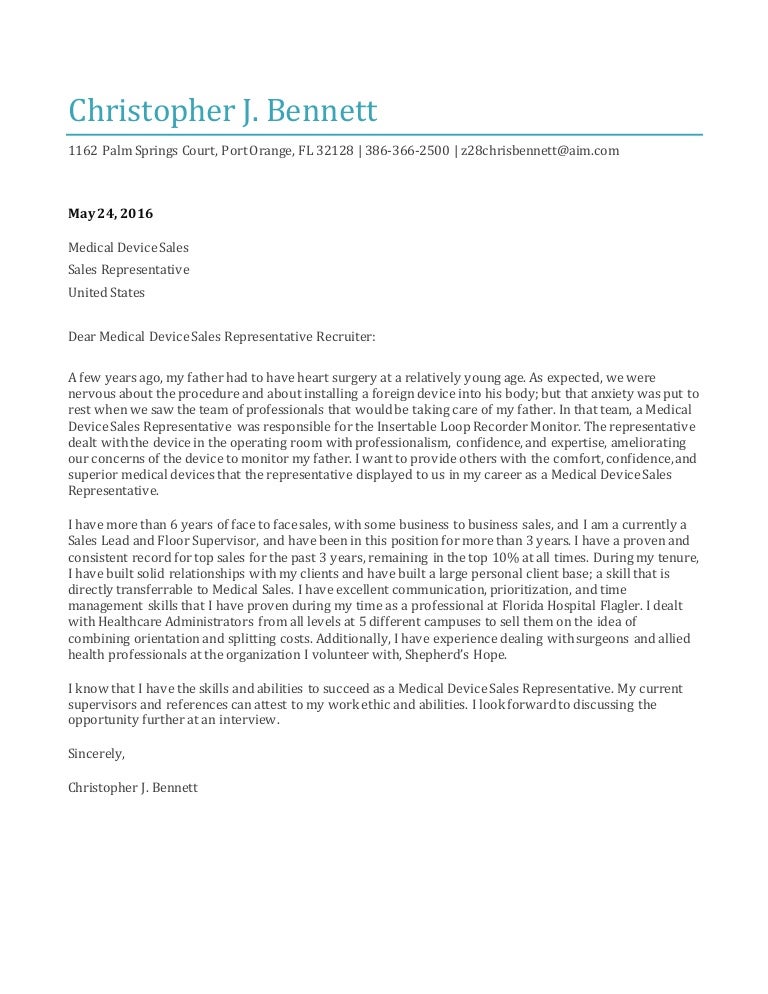 Christopher J. Bennett

1162 Palm Springs Court, Port Orange, FL 32128 | 386-366-2500 | z28chrisbennett@aim.com

May 24, 2016

Medical Device Sales
Sales Representative
United States

Dear Medical Device Sales Representative Recruiter:

A few years ago, my father had to have heart surgery at a relatively young age. As expected, we were nervous about the procedure and about installing a foreign device into his body; but that anxiety was put to rest when we saw the team of professionals that would be taking care of my father. In that team, a Medical Device Sales Representative was responsible for the Insertable Loop Recorder Monitor. The representative dealt with the device in the operating room with professionalism, confidence, and expertise, ameliorating our concerns of the device to monitor my father. I want to provide others with the comfort, confidence, and superior medical devices that the representative displayed to us in my career as a Medical Device Sales Representative.

I have more than 6 years of face to face sales, with some business to business sales, and I am a currently a Sales Lead and Floor Supervisor, and have been in this position for more than 3 years. I have a proven and consistent record for top sales for the past 3 years, remaining in the top 10% at all times. During my tenure, I have built solid relationships with my clients and have built a large personal client base; a skill that is directly transferrable to Medical Sales. I have excellent communication, prioritization, and time management skills that I have proven during my time as a professional at Florida Hospital Flagler. I dealt with Healthcare Administrators from all levels at 5 different campuses to sell them on the idea of combining orientation and splitting costs. Additionally, I have experience dealing with surgeons and allied health professionals at the organization I volunteer with, Shepherd's Hope.

I know that I have the skills and abilities to succeed as a Medical Device Sales Representative. My current supervisors and references can attest to my work ethic and abilities. I look forward to discussing the opportunity further at an interview.

Sincerely,

Christopher J. Bennett